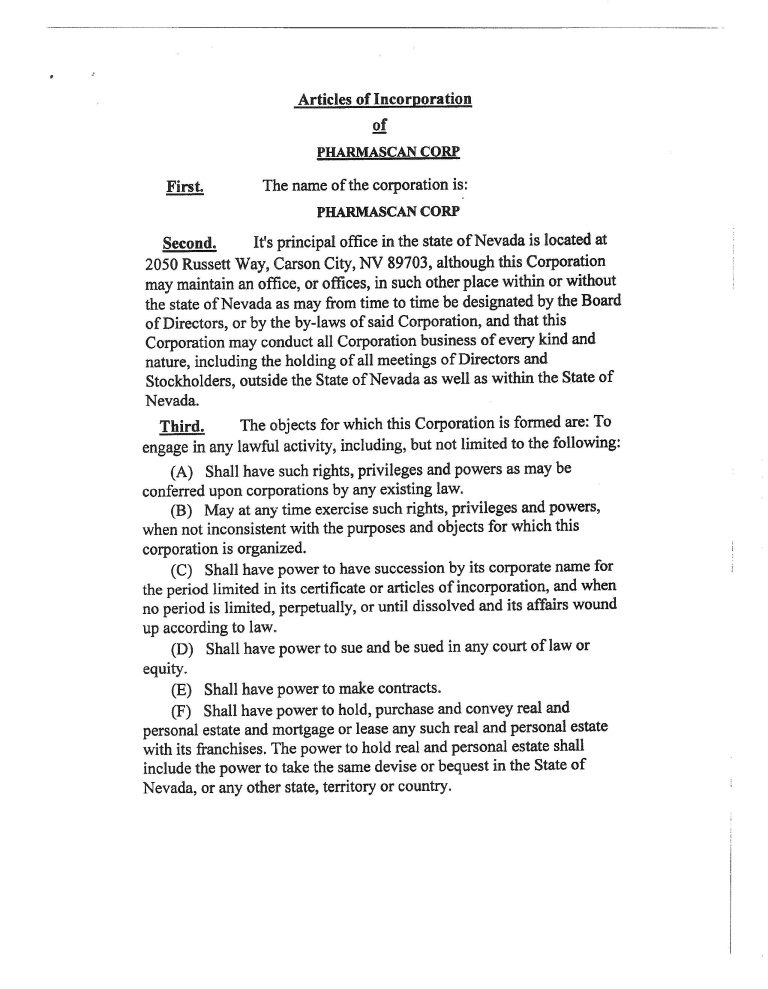 Articles of Incorporation

of

PHARMASCAN CORP

First. The name of the corporation is:

PHARMASCAN CORP

Second. It's principal office in the state of Nevada is located at 2050 Russett Way, Carson City, NV 89703, although this Corporation may maintain an office, or offices, in such other place within or without the state of Nevada as may from time to time be designated by the Board of Directors, or by the by-laws of said Corporation, and that this Corporation may conduct all Corporation business of every kind and nature, including the holding of all meetings of Directors and Stockholders, outside the State of Nevada as well as within the State of Nevada.

Third. The objects for which this Corporation is formed are: To engage in any lawful activity, including, but not limited to the following:

(A) Shall have such rights, privileges and powers as may be conferred upon corporations by any existing law.

(B) May at any time exercise such rights, privileges and powers, when not inconsistent with the purposes and objects for which this corporation is organized.

(C) Shall have power to have succession by its corporate name for the period limited in its certificate or articles of incorporation, and when no period is limited, perpetually, or until dissolved and its affairs wound up according to law.

(D) Shall have power to sue and be sued in any court of law or equity.

(E) Shall have power to make contracts.

(F) Shall have power to hold, purchase and convey real and personal estate and mortgage or lease any such real and personal estate with its franchises. The power to hold real and personal estate shall include the power to take the same devise or bequest in the State of Nevada, or any other state, territory or country.